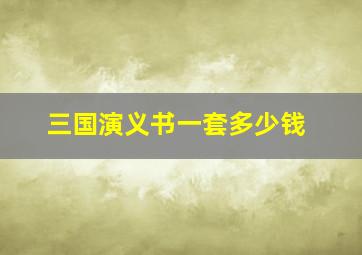 三国演义书一套多少钱